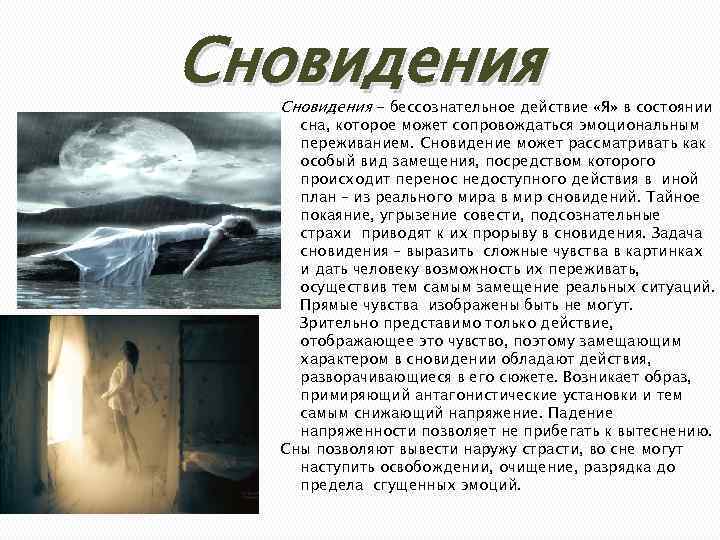 Сновидения

Сновидения – бессознательное действие «Я» в состоянии сна, которое может сопровождаться эмоциональным переживанием. Сновидение может рассматривать как особый вид замещения, посредством которого происходит перенос недоступного действия в иной план – из реального мира в мир сновидений. Тайное покаяние, угрызение совести, подсознательные страхи приводят к их прорыву в сновидения. Задача сновидения – выразить сложные чувства в картинках и дать человеку возможность их переживать, осуществив тем самым замещение реальных ситуаций. Прямые чувства изображены быть не могут. Зрительно представимо только действие, отображающее это чувство, поэтому замещающим характером в сновидении обладают действия, разворачивающиеся в его сюжете. Возникает образ, примиряющий антагонистические установки и тем самым снижающий напряжение. Падение напряженности позволяет не прибегать к вытеснению.

Сны позволяют вывести наружу страсти, во сне могут наступить освобождении, очищение, разрядка до предела сгущенных эмоций.